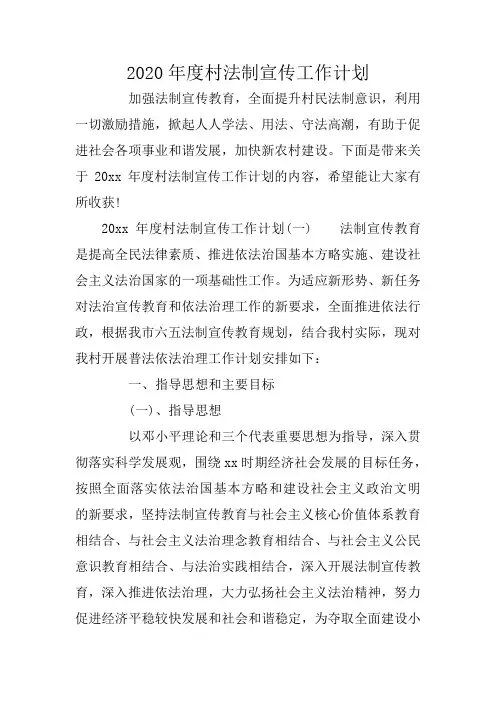 2020 年度村法制宣传工作计划

加强法制宣传教育，全面提升村民法制意识，利用一切激励措施，掀起人人学法、用法、守法高潮，有助于促进社会各项事业和谐发展，加快新农村建设。下面是带来关于 20xx 年度村法制宣传工作计划的内容，希望能让大家有所收获!

20xx 年度村法制宣传工作计划(一)　　法制宣传教育是提高全民法律素质、推进依法治国基本方略实施、建设社会主义法治国家的一项基础性工作。为适应新形势、新任务对法治宣传教育和依法治理工作的新要求，全面推进依法行政，根据我市六五法制宣传教育规划，结合我村实际，现对我村开展普法依法治理工作计划安排如下：

一、指导思想和主要目标

(一)、指导思想

以邓小平理论和三个代表重要思想为指导，深入贯彻落实科学发展观，围绕 xx 时期经济社会发展的目标任务，按照全面落实依法治国基本方略和建设社会主义政治文明的新要求，坚持法制宣传教育与社会主义核心价值体系教育相结合、与社会主义法治理念教育相结合、与社会主义公民意识教育相结合、与法治实践相结合，深入开展法制宣传教育，深入推进依法治理，大力弘扬社会主义法治精神，努力促进经济平稳较快发展和社会和谐稳定，为夺取全面建设小